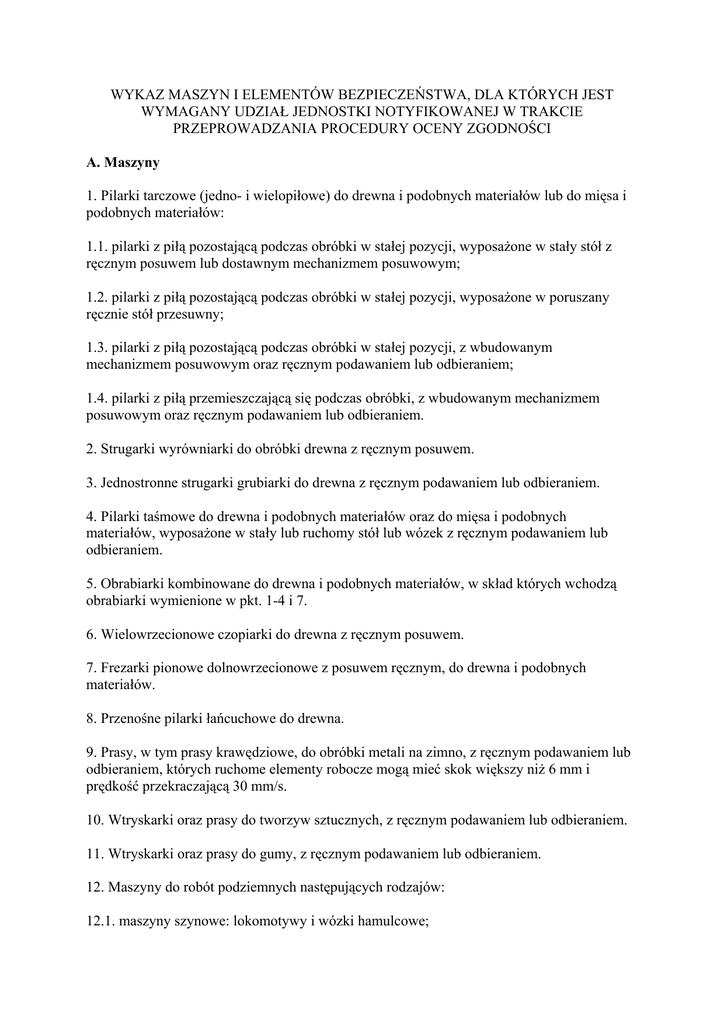 WYKAZ MASZYN I ELEMENTÓW BEZPIECZEŃSTWA, DLA KTÓRYCH JEST WYMAGANY UDZIAŁ JEDNOSTKI NOTYFIKOWANEJ W TRAKCIE PRZEPROWADZANIA PROCEDURY OCENY ZGODNOŚCI

A. Maszyny

1. Pilarki tarczowe (jedno- i wielopiłowe) do drewna i podobnych materiałów lub do mięsa i podobnych materiałów:

1.1. pilarki z piłą pozostającą podczas obróbki w stałej pozycji, wyposażone w stały stół z ręcznym posuwem lub dostawnym mechanizmem posuwowym;

1.2. pilarki z piłą pozostającą podczas obróbki w stałej pozycji, wyposażone w poruszany ręcznie stół przesuwny;

1.3. pilarki z piłą pozostającą podczas obróbki w stałej pozycji, z wbudowanym mechanizmem posuwowym oraz ręcznym podawaniem lub odbieraniem;

1.4. pilarki z piłą przemieszczającą się podczas obróbki, z wbudowanym mechanizmem posuwowym oraz ręcznym podawaniem lub odbieraniem.

2. Strugarki wyrówniarki do obróbki drewna z ręcznym posuwem.

3. Jednostronne strugarki grubiarki do drewna z ręcznym podawaniem lub odbieraniem.

4. Pilarki taśmowe do drewna i podobnych materiałów oraz do mięsa i podobnych materiałów, wyposażone w stały lub ruchomy stół lub wózek z ręcznym podawaniem lub odbieraniem.

5. Obrabiarki kombinowane do drewna i podobnych materiałów, w skład których wchodzą obrabiarki wymienione w pkt. 1-4 i 7.

6. Wielowrzecionowe czopiarki do drewna z ręcznym posuwem.

7. Frezarki pionowe dolnowrzecionowe z posuwem ręcznym, do drewna i podobnych materiałów.

8. Przenośne pilarki łańcuchowe do drewna.

9. Prasy, w tym prasy krawędziowe, do obróbki metali na zimno, z ręcznym podawaniem lub odbieraniem, których ruchome elementy robocze mogą mieć skok większy niż 6 mm i prędkość przekraczającą 30 mm/s.

10. Wtryskarki oraz prasy do tworzyw sztucznych, z ręcznym podawaniem lub odbieraniem.

11. Wtryskarki oraz prasy do gumy, z ręcznym podawaniem lub odbieraniem.

12. Maszyny do robót podziemnych następujących rodzajów:

12.1. maszyny szynowe: lokomotywy i wózki hamulcowe;